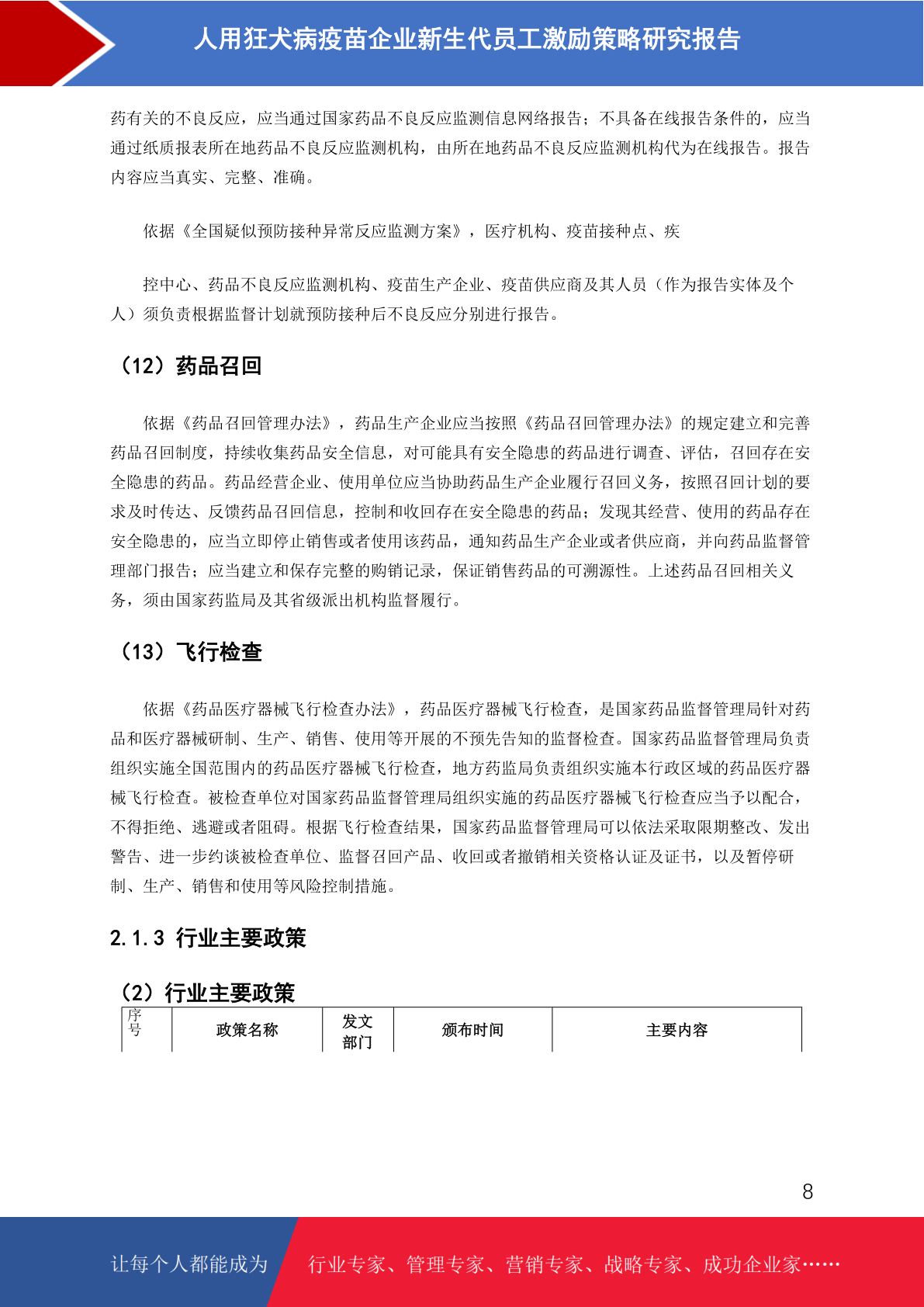 人用狂犬病疫苗企业新生代员工激励策略研究报告

药有关的不良反应，应当通过国家药品不良反应监测信息网络报告；不具备在线报告条件的，应当通过纸质报表所在地药品不良反应监测机构，由所在地药品不良反应监测机构代为在线报告。报告内容应当真实、完整、准确。

依据《全国疑似预防接种异常反应监测方案》，医疗机构、疫苗接种点、疾

控中心、药品不良反应监测机构、疫苗生产企业、疫苗供应商及其人员（作为报告实体及个人）须负责根据监督计划就预防接种后不良反应分别进行报告。

（12）药品召回

依据《药品召回管理办法》，药品生产企业应当按照《药品召回管理办法》的规定建立和完善药品召回制度，持续收集药品安全信息，对可能具有安全隐患的药品进行调查、评估，召回存在安全隐患的药品。药品经营企业、使用单位应当协助药品生产企业履行召回义务，按照召回计划的要求及时传达、反馈药品召回信息，控制和收回存在安全隐患的药品；发现其经营、使用的药品存在安全隐患的，应当立即停止销售或者使用该药品，通知药品生产企业或者供应商，并向药品监督管理部门报告；应当建立和保存完整的购销记录，保证销售药品的可溯源性。上述药品召回相关义务，须由国家药监局及其省级派出机构监督履行。

（13）飞行检查

依据《药品医疗器械飞行检查办法》，药品医疗器械飞行检查，是国家药品监督管理局针对药品和医疗器械研制、生产、销售、使用等开展的不预先告知的监督检查。国家药品监督管理局负责组织实施全国范围内的药品医疗器械飞行检查，地方药监局负责组织实施本行政区域的药品医疗器械飞行检查。被检查单位对国家药品监督管理局组织实施的药品医疗器械飞行检查应当予以配合，不得拒绝、逃避或者阻碍。根据飞行检查结果，国家药品监督管理局可以依法采取限期整改、发出警告、进一步约谈被检查单位、监督召回产品、收回或者撤销相关资格认证及证书，以及暂停研制、生产、销售和使用等风险控制措施。

2.1.3 行业主要政策

（2）行业主要政策

| 序号 | 政策名称 | 发文部门 | 颁布时间 | 主要内容 |
|---|---|---|---|---|

8

让每个人都能成为 行业专家、管理专家、营销专家、战略专家、成功企业家……